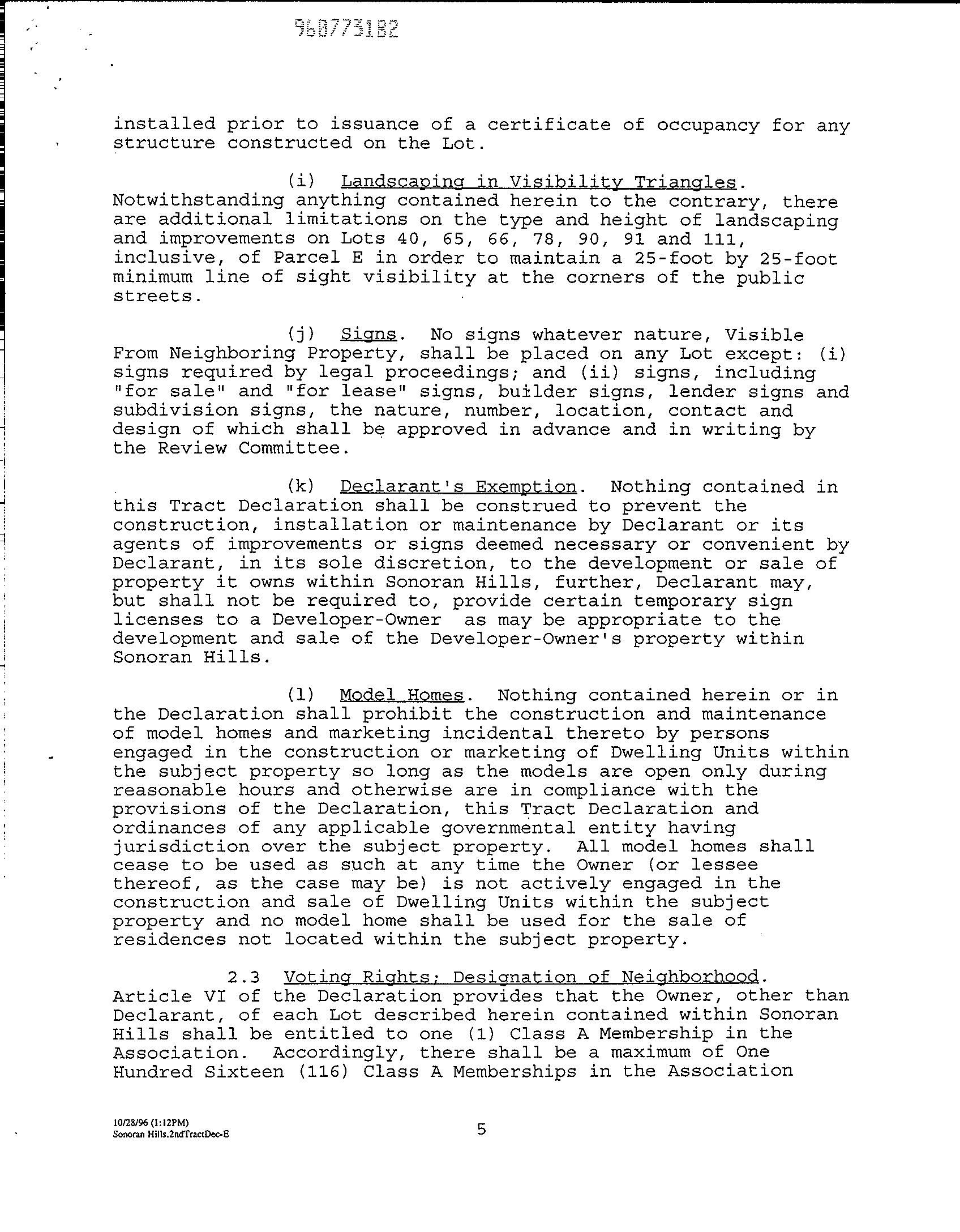 960773182

installed prior to issuance of a certificate of occupancy for any structure constructed on the Lot.

(i) Landscaping in Visibility Triangles. Notwithstanding anything contained herein to the contrary, there are additional limitations on the type and height of landscaping and improvements on Lots 40, 65, 66, 78, 90, 91 and 111, inclusive, of Parcel E in order to maintain a 25-foot by 25-foot minimum line of sight visibility at the corners of the public streets.

(j) Signs. No signs whatever nature, Visible From Neighboring Property, shall be placed on any Lot except: (i) signs required by legal proceedings; and (ii) signs, including "for sale" and "for lease" signs, builder signs, lender signs and subdivision signs, the nature, number, location, contact and design of which shall be approved in advance and in writing by the Review Committee.

(k) Declarant's Exemption. Nothing contained in this Tract Declaration shall be construed to prevent the construction, installation or maintenance by Declarant or its agents of improvements or signs deemed necessary or convenient by Declarant, in its sole discretion, to the development or sale of property it owns within Sonoran Hills, further, Declarant may, but shall not be required to, provide certain temporary sign licenses to a Developer-Owner as may be appropriate to the development and sale of the Developer-Owner's property within Sonoran Hills.

(l) Model Homes. Nothing contained herein or in the Declaration shall prohibit the construction and maintenance of model homes and marketing incidental thereto by persons engaged in the construction or marketing of Dwelling Units within the subject property so long as the models are open only during reasonable hours and otherwise are in compliance with the provisions of the Declaration, this Tract Declaration and ordinances of any applicable governmental entity having jurisdiction over the subject property. All model homes shall cease to be used as such at any time the Owner (or lessee thereof, as the case may be) is not actively engaged in the construction and sale of Dwelling Units within the subject property and no model home shall be used for the sale of residences not located within the subject property.

2.3 Voting Rights; Designation of Neighborhood. Article VI of the Declaration provides that the Owner, other than Declarant, of each Lot described herein contained within Sonoran Hills shall be entitled to one (1) Class A Membership in the Association. Accordingly, there shall be a maximum of One Hundred Sixteen (116) Class A Memberships in the Association

10/28/96 (1:12PM)
Sonoran Hills.2ndTractDec-E

5